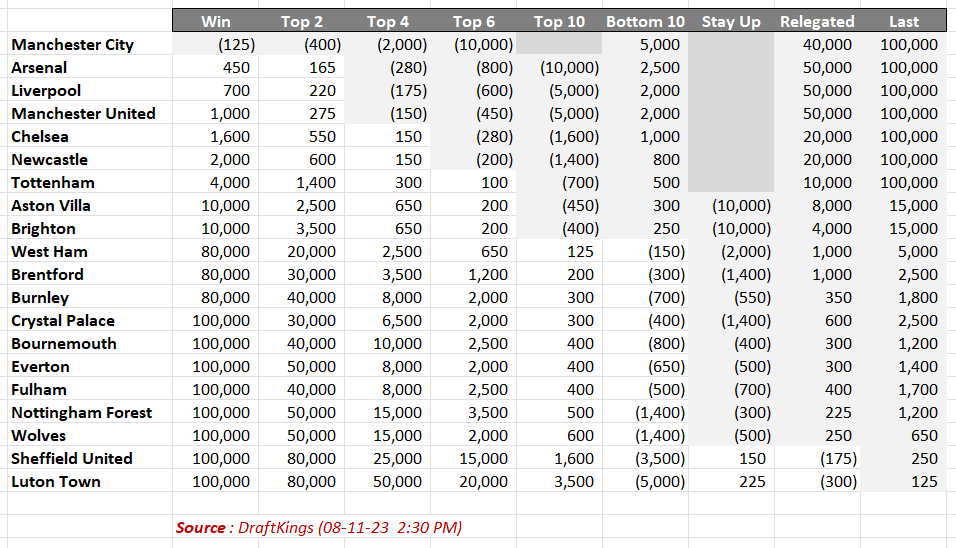 | | Win | Top 2 | Top 4 | Top 6 | Top 10 | Bottom 10 | Stay Up | Relegated | Last |
|---|---|---|---|---|---|---|---|---|---|
| Manchester City | (125) | (400) | (2,000) | (10,000) | | 5,000 | | 40,000 | 100,000 |
| Arsenal | 450 | 165 | (280) | (800) | (10,000) | 2,500 | | 50,000 | 100,000 |
| Liverpool | 700 | 220 | (175) | (600) | (5,000) | 2,000 | | 50,000 | 100,000 |
| Manchester United | 1,000 | 275 | (150) | (450) | (5,000) | 2,000 | | 50,000 | 100,000 |
| Chelsea | 1,600 | 550 | 150 | (280) | (1,600) | 1,000 | | 20,000 | 100,000 |
| Newcastle | 2,000 | 600 | 150 | (200) | (1,400) | 800 | | 20,000 | 100,000 |
| Tottenham | 4,000 | 1,400 | 300 | 100 | (700) | 500 | | 10,000 | 100,000 |
| Aston Villa | 10,000 | 2,500 | 650 | 200 | (450) | 300 | (10,000) | 8,000 | 15,000 |
| Brighton | 10,000 | 3,500 | 650 | 200 | (400) | 250 | (10,000) | 4,000 | 15,000 |
| West Ham | 80,000 | 20,000 | 2,500 | 650 | 125 | (150) | (2,000) | 1,000 | 5,000 |
| Brentford | 80,000 | 30,000 | 3,500 | 1,200 | 200 | (300) | (1,400) | 1,000 | 2,500 |
| Burnley | 80,000 | 40,000 | 8,000 | 2,000 | 300 | (700) | (550) | 350 | 1,800 |
| Crystal Palace | 100,000 | 30,000 | 6,500 | 2,000 | 300 | (400) | (1,400) | 600 | 2,500 |
| Bournemouth | 100,000 | 40,000 | 10,000 | 2,500 | 400 | (800) | (400) | 300 | 1,200 |
| Everton | 100,000 | 50,000 | 8,000 | 2,000 | 400 | (650) | (500) | 300 | 1,400 |
| Fulham | 100,000 | 40,000 | 8,000 | 2,500 | 400 | (500) | (700) | 400 | 1,700 |
| Nottingham Forest | 100,000 | 50,000 | 15,000 | 3,500 | 500 | (1,400) | (300) | 225 | 1,200 |
| Wolves | 100,000 | 50,000 | 15,000 | 2,000 | 600 | (1,400) | (500) | 250 | 650 |
| Sheffield United | 100,000 | 80,000 | 25,000 | 15,000 | 1,600 | (3,500) | 150 | (175) | 250 |
| Luton Town | 100,000 | 80,000 | 50,000 | 20,000 | 3,500 | (5,000) | 225 | (300) | 125 |

Source : DraftKings (08-11-23 2:30 PM)